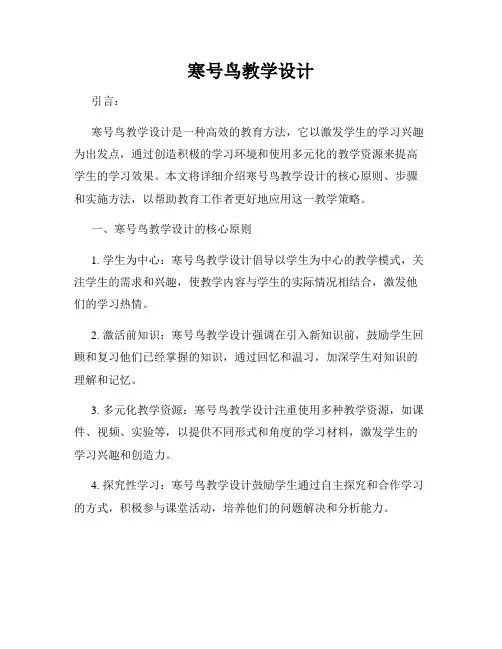 寒号鸟教学设计

引言：

寒号鸟教学设计是一种高效的教育方法，它以激发学生的学习兴趣为出发点，通过创造积极的学习环境和使用多元化的教学资源来提高学生的学习效果。本文将详细介绍寒号鸟教学设计的核心原则、步骤和实施方法，以帮助教育工作者更好地应用这一教学策略。

一、寒号鸟教学设计的核心原则

1. 学生为中心：寒号鸟教学设计倡导以学生为中心的教学模式，关注学生的需求和兴趣，使教学内容与学生的实际情况相结合，激发他们的学习热情。

2. 激活前知识：寒号鸟教学设计强调在引入新知识前，鼓励学生回顾和复习他们已经掌握的知识，通过回忆和温习，加深学生对知识的理解和记忆。

3. 多元化教学资源：寒号鸟教学设计注重使用多种教学资源，如课件、视频、实验等，以提供不同形式和角度的学习材料，激发学生的学习兴趣和创造力。

4. 探究性学习：寒号鸟教学设计鼓励学生通过自主探究和合作学习的方式，积极参与课堂活动，培养他们的问题解决和分析能力。